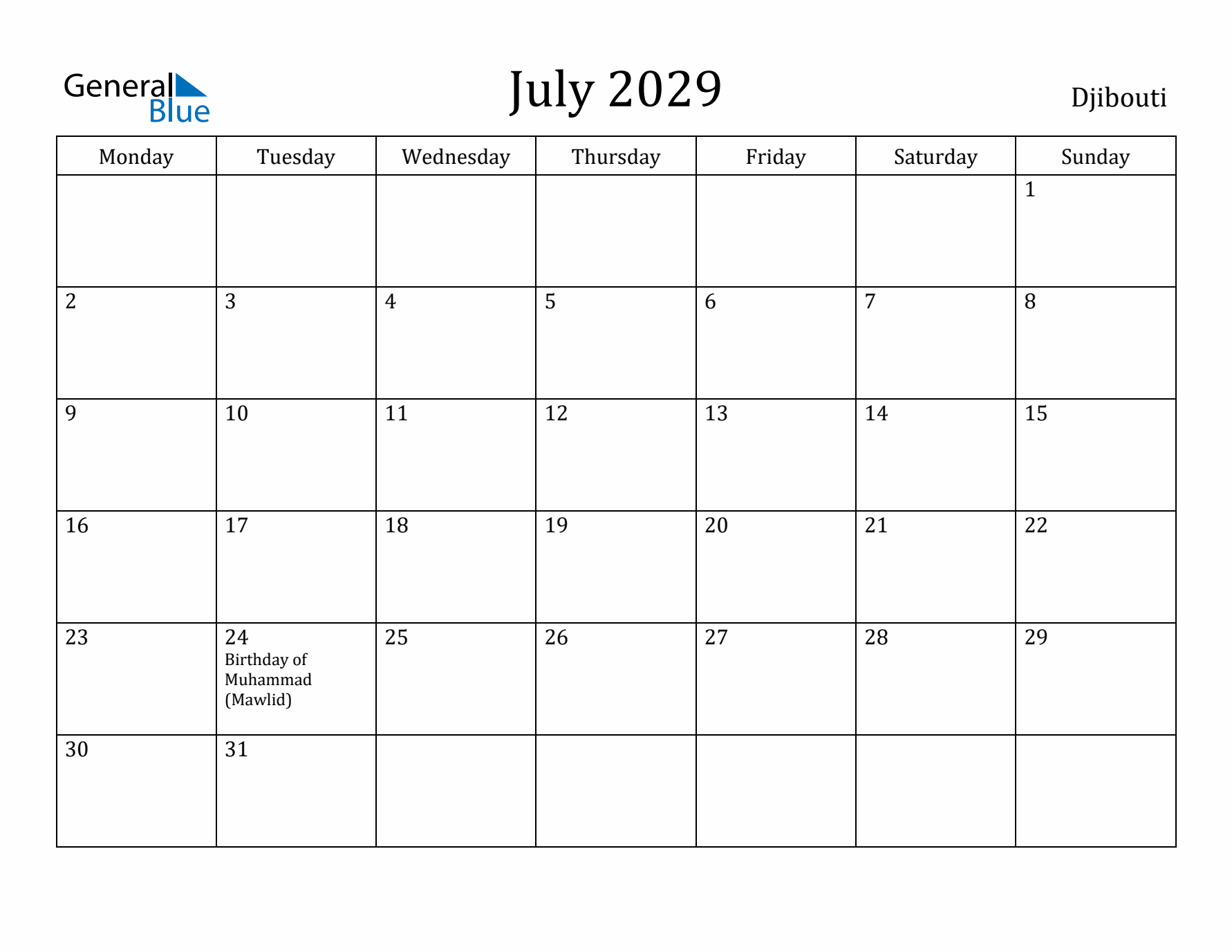 General Blue

July 2029

Djibouti

| Monday | Tuesday | Wednesday | Thursday | Friday | Saturday | Sunday |
|---|---|---|---|---|---|---|
| | | | | | | 1 |
| 2 | 3 | 4 | 5 | 6 | 7 | 8 |
| 9 | 10 | 11 | 12 | 13 | 14 | 15 |
| 16 | 17 | 18 | 19 | 20 | 21 | 22 |
| 23 | 24 Birthday of Muhammad (Mawlid) | 25 | 26 | 27 | 28 | 29 |
| 30 | 31 | | | | | |